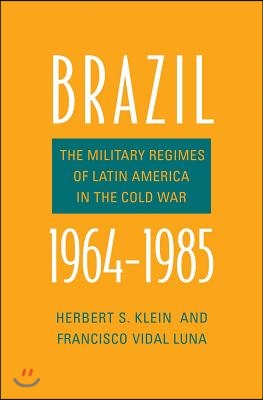 BRAZIL

THE MILITARY REGIMES OF LATIN AMERICA IN THE COLD WAR

1964–1985

HERBERT S. KLEIN AND FRANCISCO VIDAL LUNA